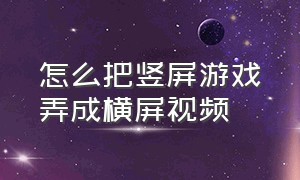 怎么把竖屏游戏弄成横屏视频